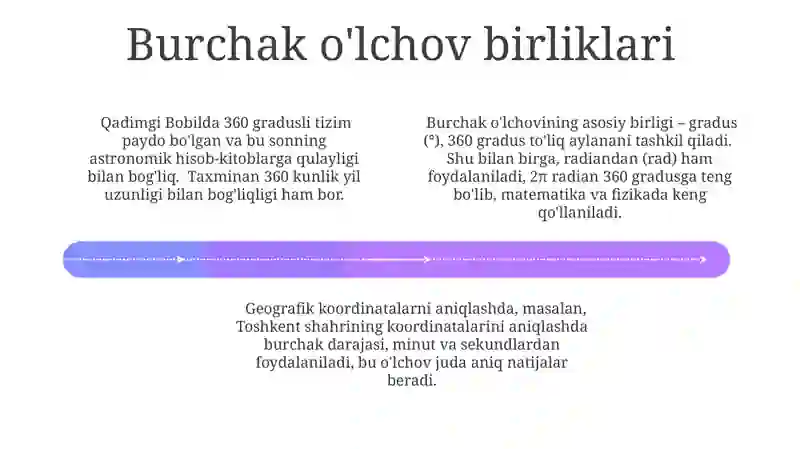 Burchak o'lchov birliklari

Qadimgi Bobilda 360 gradusli tizim paydo bo'lgan va bu sonning astronomik hisob-kitoblarga qulayligi bilan bog'liq. Taxminan 360 kunlik yil uzunligi bilan bog'liqligi ham bor.

Burchak o'lchovining asosiy birligi – gradus (°), 360 gradus to'liq aylanani tashkil qiladi. Shu bilan birga, radiandan (rad) ham foydalaniladi, 2π radian 360 gradusga teng bo'lib, matematika va fizikada keng qo'llaniladi.

Geografik koordinatalarni aniqlashda, masalan, Toshkent shahrining koordinatalarini aniqlashda burchak darajasi, minut va sekundlardan foydalaniladi, bu o'lchov juda aniq natijalar beradi.